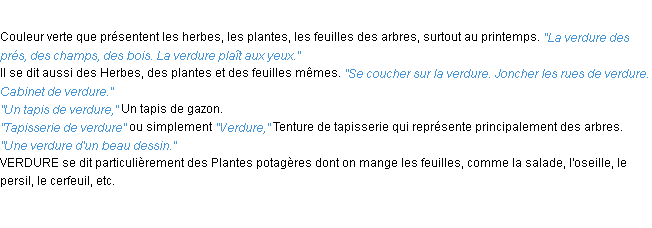 Couleur verte que présentent les herbes, les plantes, les feuilles des arbres, surtout au printemps. "La verdure des prés, des champs, des bois. La verdure plaît aux yeux."
Il se dit aussi des Herbes, des plantes et des feuilles mêmes. "Se coucher sur la verdure. Joncher les rues de verdure. Cabinet de verdure."
"Un tapis de verdure," Un tapis de gazon.
"Tapisserie de verdure" ou simplement "Verdure," Tenture de tapisserie qui représente principalement des arbres. "Une verdure d'un beau dessin."
VERDURE se dit particulièrement des Plantes potagères dont on mange les feuilles, comme la salade, l'oseille, le persil, le cerfeuil, etc.